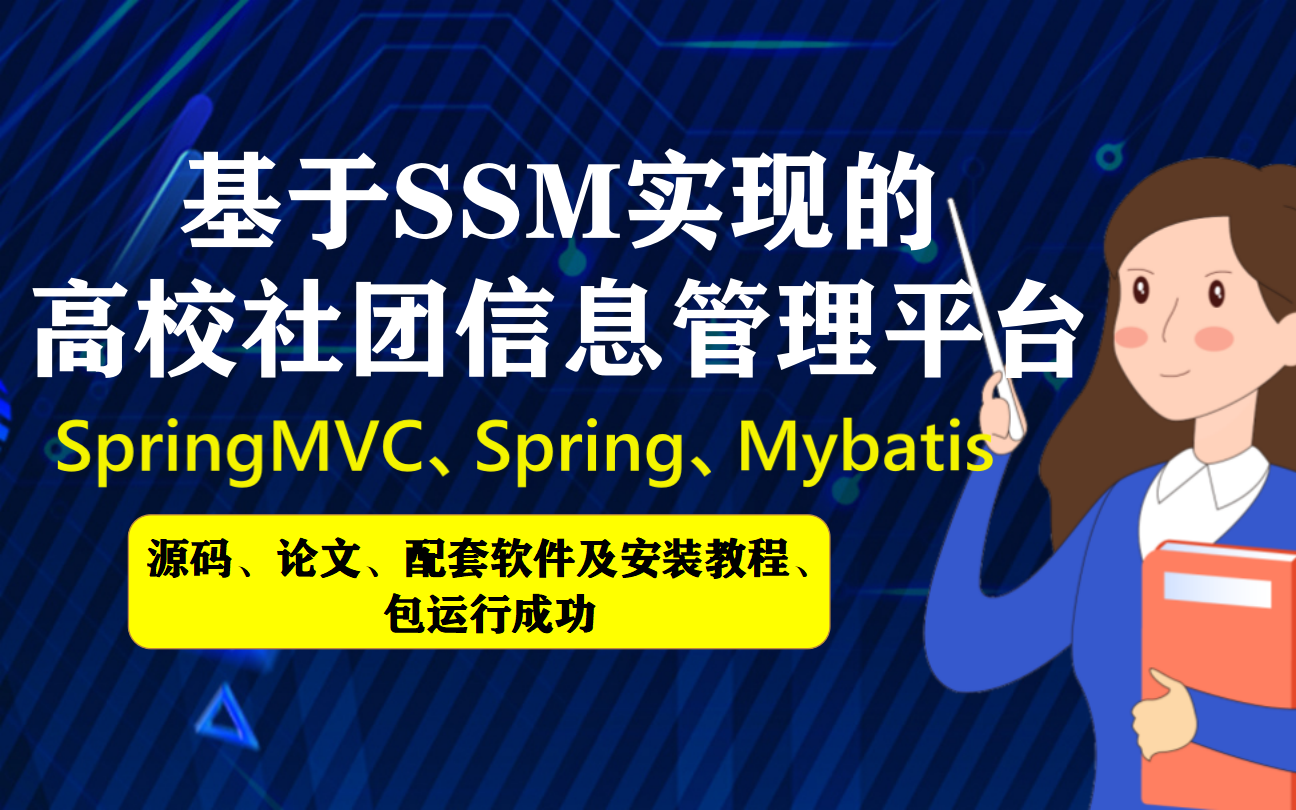 基于SSM实现的
高校社团信息管理平台

SpringMVC、Spring、Mybatis

源码、论文、配套软件及安装教程、包运行成功